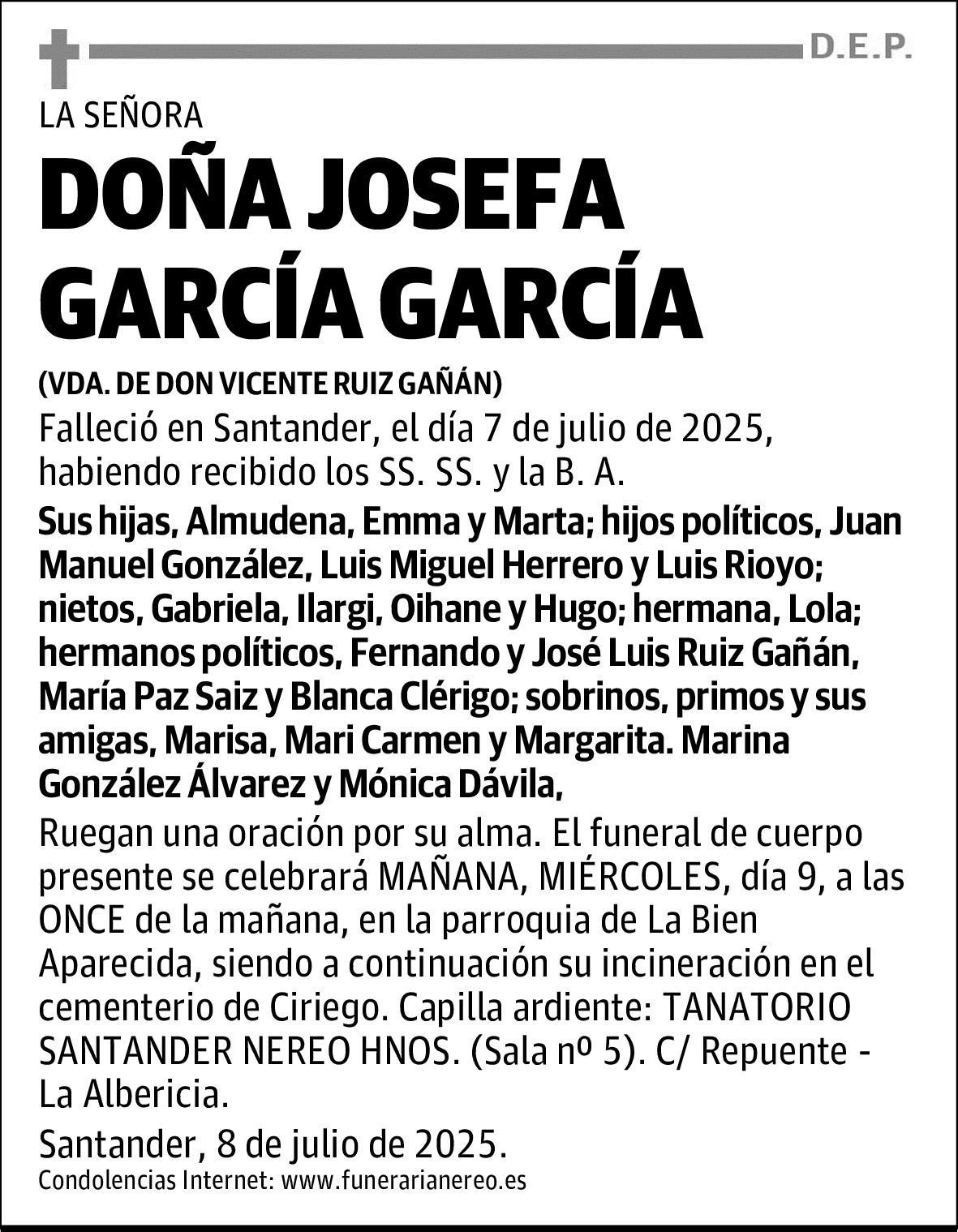 D.E.P.

LA SEÑORA

DOÑA JOSEFA GARCÍA GARCÍA

(VDA. DE DON VICENTE RUIZ GAÑÁN)

Falleció en Santander, el día 7 de julio de 2025, habiendo recibido los SS. SS. y la B. A.

Sus hijas, Almudena, Emma y Marta; hijos políticos, Juan Manuel González, Luis Miguel Herrero y Luis Rioyo; nietos, Gabriela, Ilargi, Oihane y Hugo; hermana, Lola; hermanos políticos, Fernando y José Luis Ruiz Gañán, María Paz Saiz y Blanca Clérigo; sobrinos, primos y sus amigas, Marisa, Mari Carmen y Margarita. Marina González Álvarez y Mónica Dávila,

Ruegan una oración por su alma. El funeral de cuerpo presente se celebrará MAÑANA, MIÉRCOLES, día 9, a las ONCE de la mañana, en la parroquia de La Bien Aparecida, siendo a continuación su incineración en el cementerio de Ciriego. Capilla ardiente: TANATORIO SANTANDER NEREO HNOS. (Sala nº 5). C/ Repuente - La Albericia.

Santander, 8 de julio de 2025.

Condolencias Internet: www.funerarianereo.es